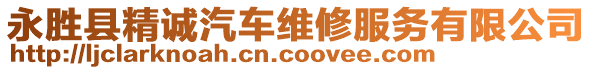 永胜县精诚汽车维修服务有限公司
http://ljclarknoah.cn.coovee.com